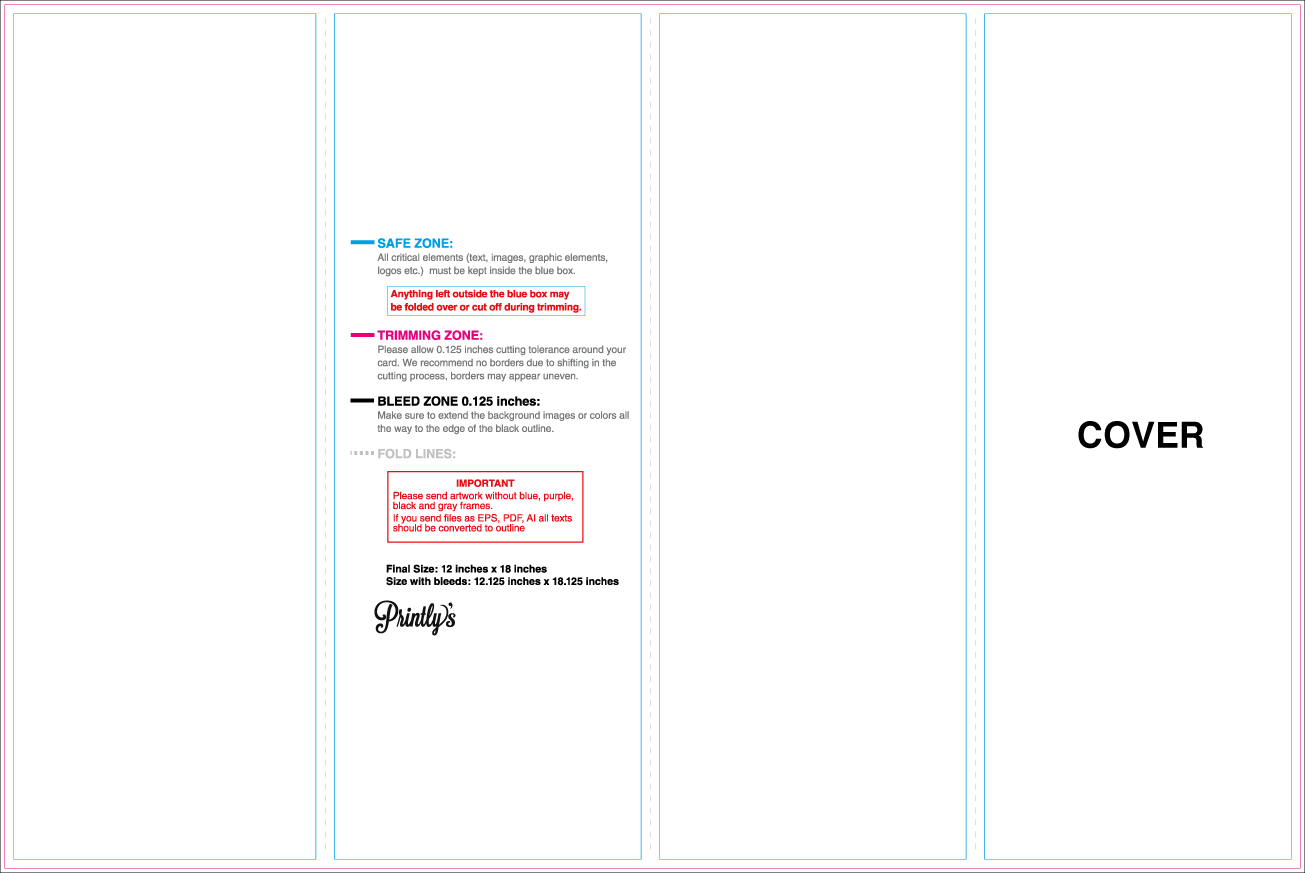 SAFE ZONE:
All critical elements (text, images, graphic elements, logos etc.) must be kept inside the blue box.

Anything left outside the blue box may be folded over or cut off during trimming.

TRIMMING ZONE:
Please allow 0.125 inches cutting tolerance around your card. We recommend no borders due to shifting in the cutting process, borders may appear uneven.

BLEED ZONE 0.125 inches:
Make sure to extend the background images or colors all the way to the edge of the black outline.

FOLD LINES:

IMPORTANT
Please send artwork without blue, purple, black and gray frames.
If you send files as EPS, PDF, AI all texts should be converted to outline

Final Size: 12 inches x 18 inches
Size with bleeds: 12.125 inches x 18.125 inches

Printly's

COVER